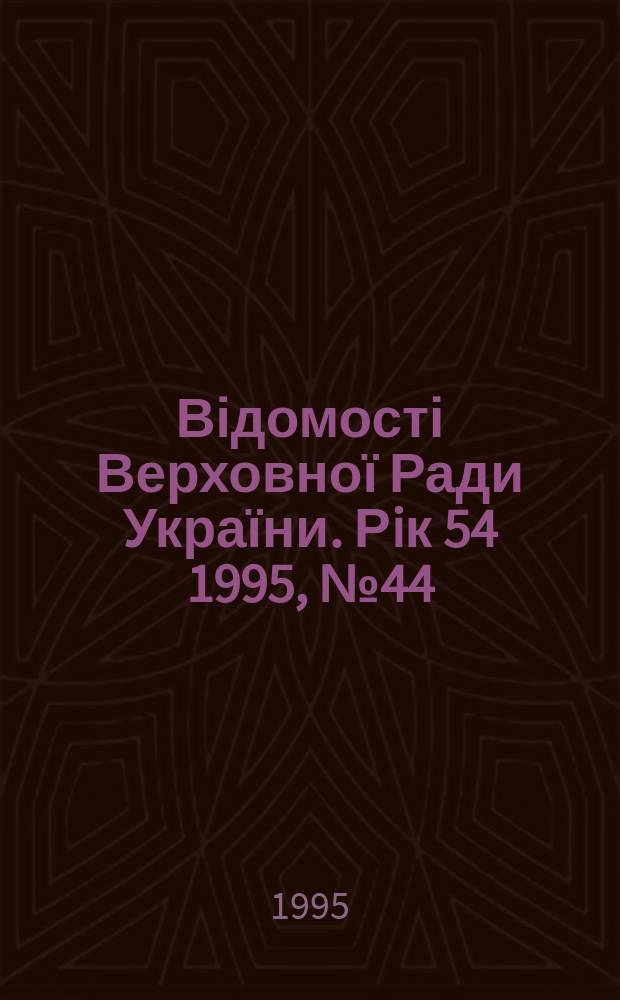 Відомості Верховної Ради України. Рік 54 1995, №44

1995